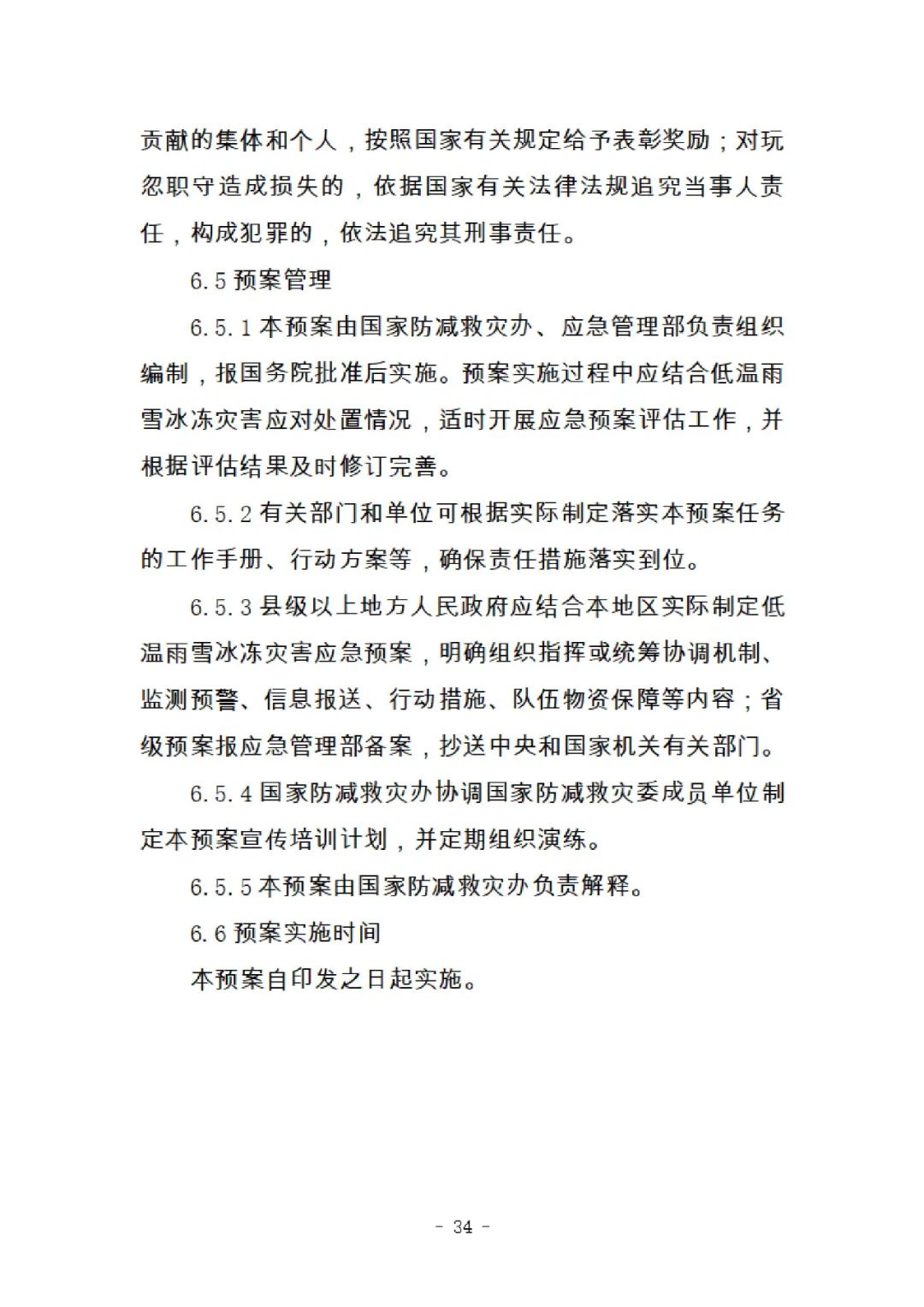 贡献的集体和个人，按照国家有关规定给予表彰奖励；对玩忽职守造成损失的，依据国家有关法律法规追究当事人责任，构成犯罪的，依法追究其刑事责任。

6.5 预案管理

6.5.1 本预案由国家防减救灾办、应急管理部负责组织编制，报国务院批准后实施。预案实施过程中应结合低温雨雪冰冻灾害应对处置情况，适时开展应急预案评估工作，并根据评估结果及时修订完善。

6.5.2 有关部门和单位可根据实际制定落实本预案任务的工作手册、行动方案等，确保责任措施落实到位。

6.5.3 县级以上地方人民政府应结合本地区实际制定低温雨雪冰冻灾害应急预案，明确组织指挥或统筹协调机制、监测预警、信息报送、行动措施、队伍物资保障等内容；省级预案报应急管理部备案，抄送中央和国家机关有关部门。

6.5.4 国家防减救灾办协调国家防减救灾委成员单位制定本预案宣传培训计划，并定期组织演练。

6.5.5 本预案由国家防减救灾办负责解释。

6.6 预案实施时间

本预案自印发之日起实施。

- 34 -